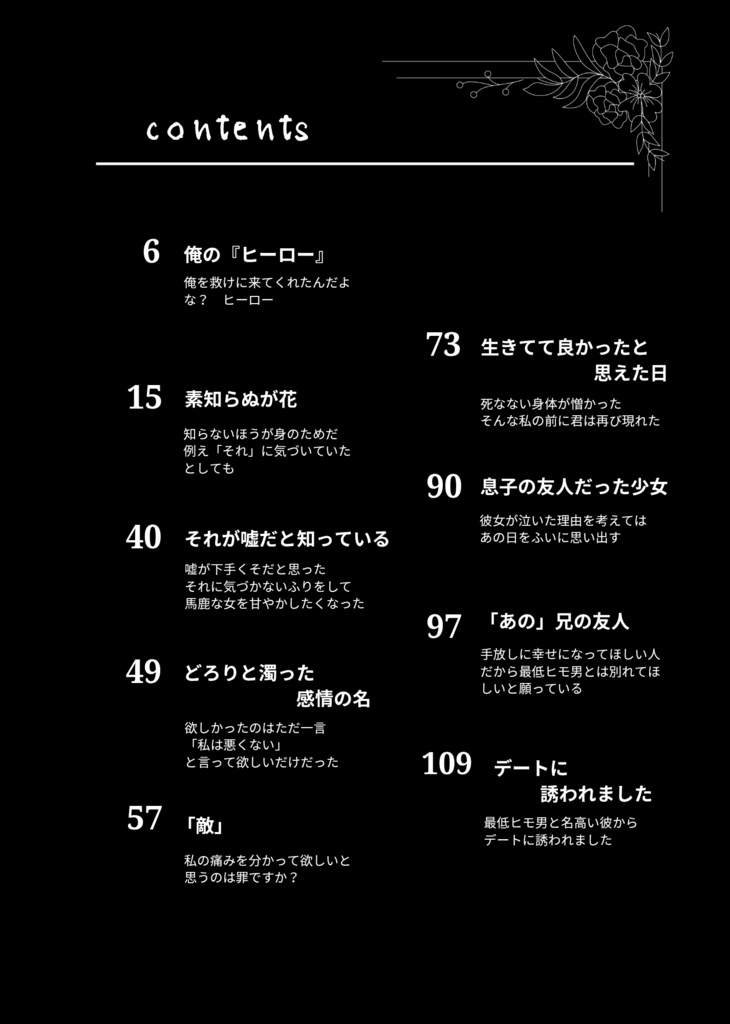 contents

6 俺の『ヒーロー』

俺を救けに来てくれたんだよな？　ヒーロー

15 素知らぬが花

知らないほうが身のためだ
例え「それ」に気づいていたとしても

40 それが嘘だと知っている

嘘が下手くそだと思った
それに気づかないふりをして
馬鹿な女を甘やかしたくなった

49 どろりと濁った感情の名

欲しかったのはただ一言
「私は悪くない」
と言って欲しいだけだった

57 「敵」

私の痛みを分かって欲しいと思うのは罪ですか？

73 生きてて良かったと思えた日

死なない身体が憎かった
そんな私の前に君は再び現れた

90 息子の友人だった少女

彼女が泣いた理由を考えては
あの日をふいに思い出す

97 「あの」兄の友人

手放しに幸せになってほしい人
だから最低ヒモ男とは別れてほしいと願っている

109 デートに誘われました

最低ヒモ男と名高い彼から
デートに誘われました